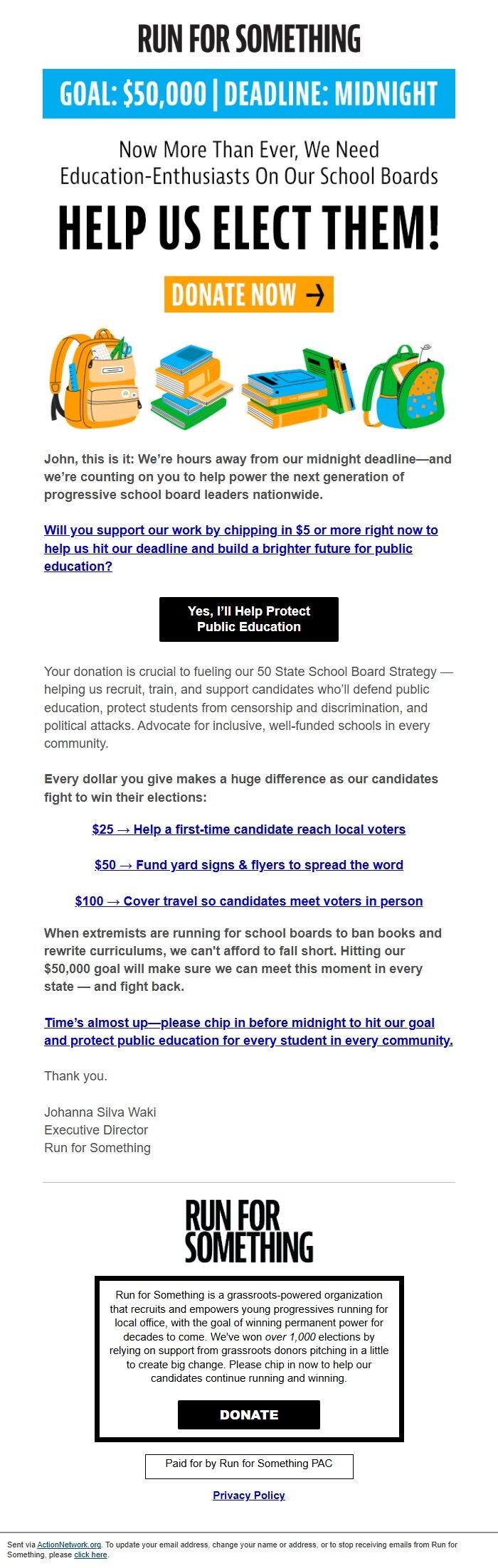 RUN FOR SOMETHING

GOAL: $50,000 | DEADLINE: MIDNIGHT

Now More Than Ever, We Need Education-Enthusiasts On Our School Boards

HELP US ELECT THEM!

DONATE NOW →

John, this is it: We're hours away from our midnight deadline—and we're counting on you to help power the next generation of progressive school board leaders nationwide.

Will you support our work by chipping in $5 or more right now to help us hit our deadline and build a brighter future for public education?

Yes, I'll Help Protect Public Education

Your donation is crucial to fueling our 50 State School Board Strategy — helping us recruit, train, and support candidates who'll defend public education, protect students from censorship and discrimination, and political attacks. Advocate for inclusive, well-funded schools in every community.

Every dollar you give makes a huge difference as our candidates fight to win their elections:

$25 → Help a first-time candidate reach local voters

$50 → Fund yard signs & flyers to spread the word

$100 → Cover travel so candidates meet voters in person

When extremists are running for school boards to ban books and rewrite curriculums, we can't afford to fall short. Hitting our $50,000 goal will make sure we can meet this moment in every state — and fight back.

Time's almost up—please chip in before midnight to hit our goal and protect public education for every student in every community.

Thank you.

Johanna Silva Waki
Executive Director
Run for Something

RUN FOR SOMETHING

Run for Something is a grassroots-powered organization that recruits and empowers young progressives running for local office, with the goal of winning permanent power for decades to come. We've won over 1,000 elections by relying on support from grassroots donors pitching in a little to create big change. Please chip in now to help our candidates continue running and winning.

DONATE

Paid for by Run for Something PAC

Privacy Policy

Sent via ActionNetwork.org. To update your email address, change your name or address, or to stop receiving emails from Run for Something, please click here.